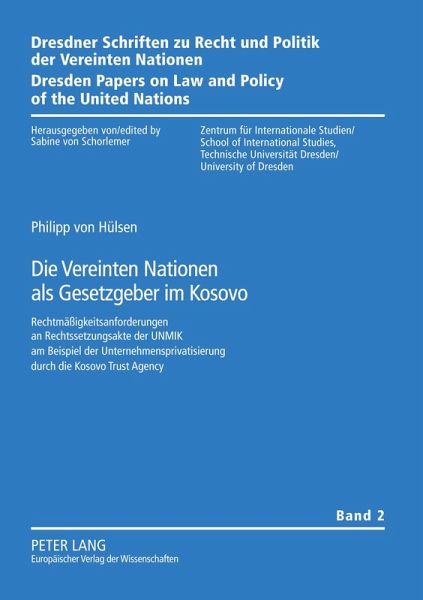 Dresdner Schriften zu Recht und Politik der Vereinten Nationen
Dresden Papers on Law and Policy of the United Nations

Herausgegeben von/edited by
Sabine von Schorlemer

Zentrum für Internationale Studien/
School of International Studies,
Technische Universität Dresden/
University of Dresden

Philipp von Hülsen

Die Vereinten Nationen als Gesetzgeber im Kosovo

Rechtmäßigkeitsanforderungen an Rechtssetzungsakte der UNMIK am Beispiel der Unternehmensprivatisierung durch die Kosovo Trust Agency

Band 2

PETER LANG
Europäischer Verlag der Wissenschaften